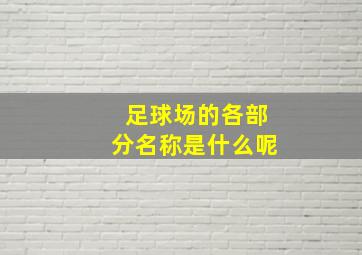 足球场的各部分名称是什么呢